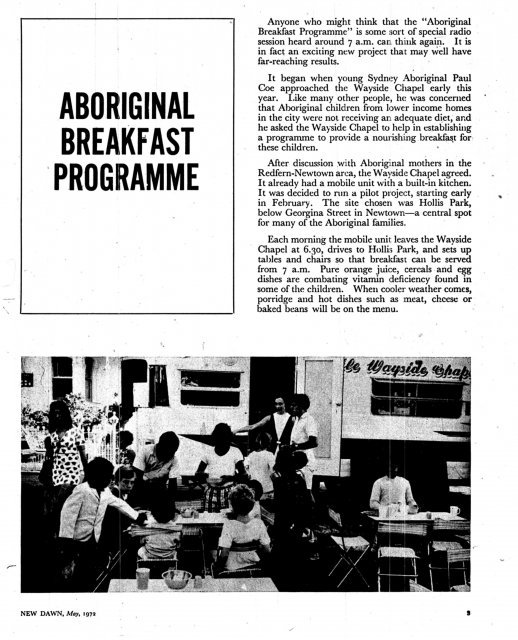 ABORIGINAL BREAKFAST PROGRAMME

Anyone who might think that the "Aboriginal Breakfast Programme" is some sort of special radio session heard around 7 a.m. can think again. It is in fact an exciting new project that may well have far-reaching results.

It began when young Sydney Aboriginal Paul Coe approached the Wayside Chapel early this year. Like many other people, he was concerned that Aboriginal children from lower income homes in the city were not receiving an adequate diet, and he asked the Wayside Chapel to help in establishing a programme to provide a nourishing breakfast for these children.

After discussion with Aboriginal mothers in the Redfern-Newtown area, the Wayside Chapel agreed. It already had a mobile unit with a built-in kitchen. It was decided to run a pilot project, starting early in February. The site chosen was Hollis Park, below Georgina Street in Newtown—a central spot for many of the Aboriginal families.

Each morning the mobile unit leaves the Wayside Chapel at 6.30, drives to Hollis Park, and sets up tables and chairs so that breakfast can be served from 7 a.m. Pure orange juice, cereals and egg dishes are combating vitamin deficiency found in some of the children. When cooler weather comes, porridge and hot dishes such as meat, cheese or baked beans will be on the menu.

le Wayside Chap

NEW DAWN, May, 1972

3